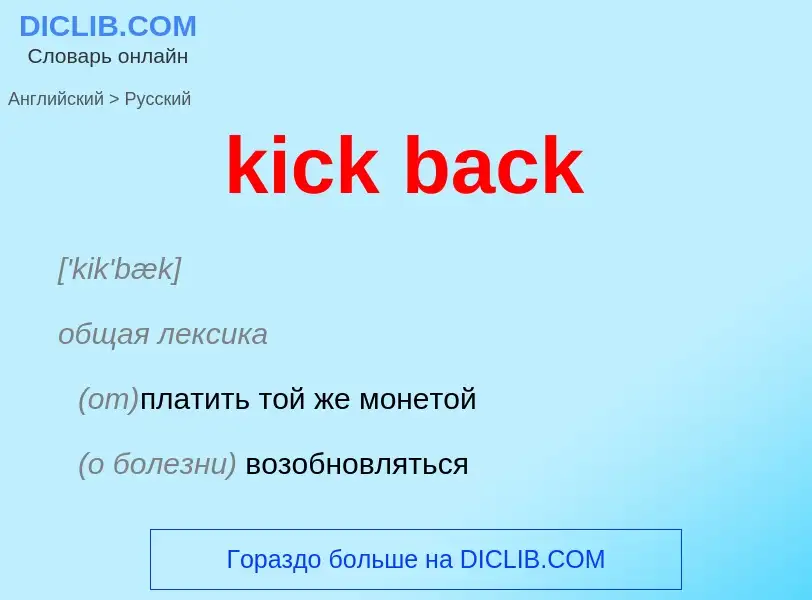 DICLIB.COM
Словарь онлайн

Английский > Русский

kick back

['kik'bæk]

общая лексика

(от)платить той же монетой

(о болезни) возобновляться

Гораздо больше на DICLIB.COM